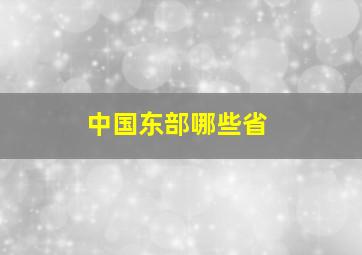 中国东部哪些省